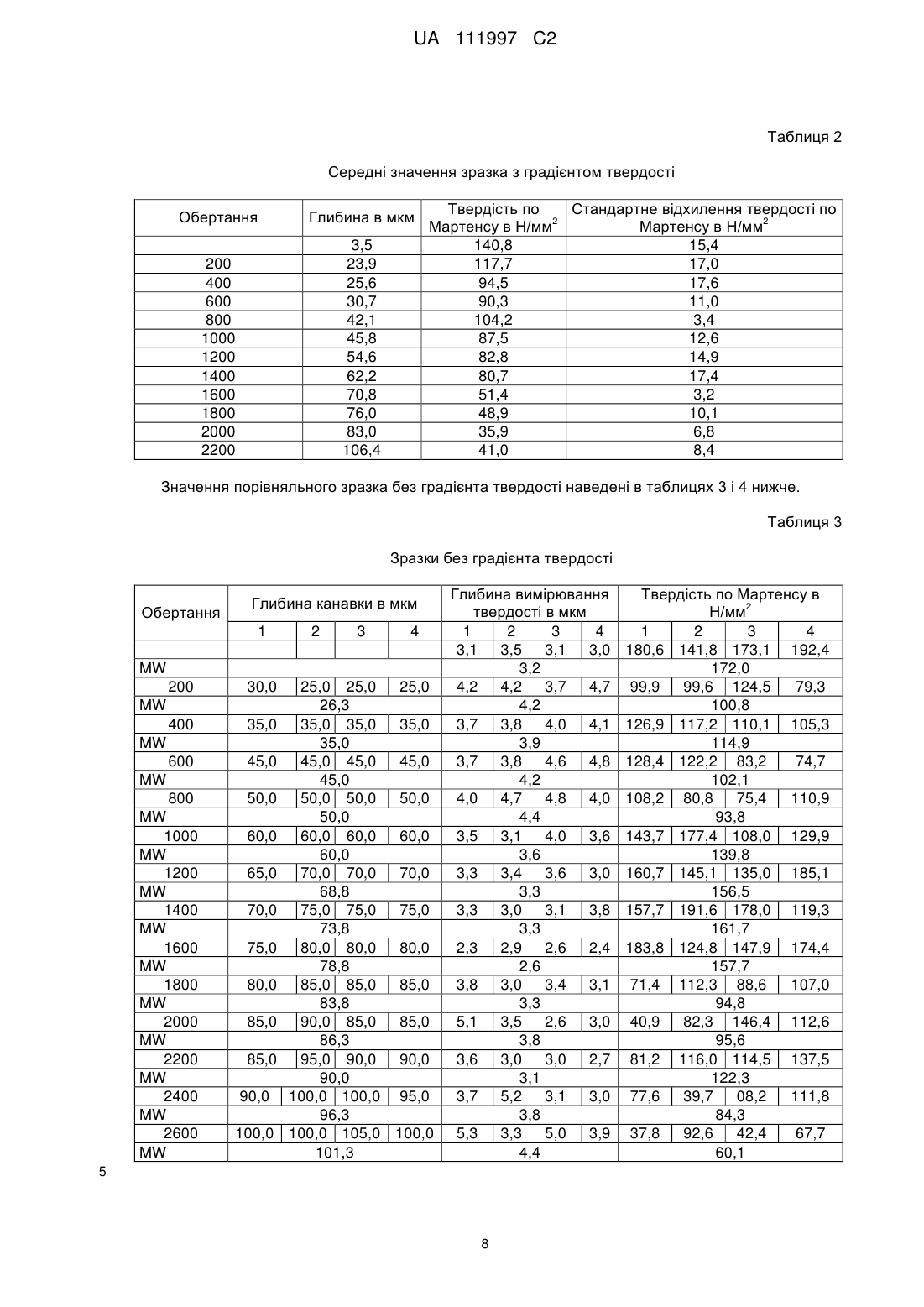 UA 111997 C2

Таблиця 2

Середні значення зразка з градієнтом твердості

| Обертання | Глибина в мкм | Твердість по Мартенсу в Н/мм$^2$ | Стандартне відхилення твердості по Мартенсу в Н/мм$^2$ |
|---|---|---|---|
|  | 3,5 | 140,8 | 15,4 |
| 200 | 23,9 | 117,7 | 17,0 |
| 400 | 25,6 | 94,5 | 17,6 |
| 600 | 30,7 | 90,3 | 11,0 |
| 800 | 42,1 | 104,2 | 3,4 |
| 1000 | 45,8 | 87,5 | 12,6 |
| 1200 | 54,6 | 82,8 | 14,9 |
| 1400 | 62,2 | 80,7 | 17,4 |
| 1600 | 70,8 | 51,4 | 3,2 |
| 1800 | 76,0 | 48,9 | 10,1 |
| 2000 | 83,0 | 35,9 | 6,8 |
| 2200 | 106,4 | 41,0 | 8,4 |

Значення порівняльного зразка без градієнта твердості наведені в таблицях 3 і 4 нижче.

Таблиця 3

Зразки без градієнта твердості

| Обертання | Глибина канавки в мкм | | | | Глибина вимірювання твердості в мкм | | | | Твердість по Мартенсу в Н/мм$^2$ | | | |
|---|---|---|---|---|---|---|---|---|---|---|---|---|
|  | 1 | 2 | 3 | 4 | 1 | 2 | 3 | 4 | 1 | 2 | 3 | 4 |
|  |  |  |  |  | 3,1 | 3,5 | 3,1 | 3,0 | 180,6 | 141,8 | 173,1 | 192,4 |
| MW |  |  |  |  | 3,2 | | | | 172,0 | | | |
| 200 | 30,0 | 25,0 | 25,0 | 25,0 | 4,2 | 4,2 | 3,7 | 4,7 | 99,9 | 99,6 | 124,5 | 79,3 |
| MW | 26,3 | | | | 4,2 | | | | 100,8 | | | |
| 400 | 35,0 | 35,0 | 35,0 | 35,0 | 3,7 | 3,8 | 4,0 | 4,1 | 126,9 | 117,2 | 110,1 | 105,3 |
| MW | 35,0 | | | | 3,9 | | | | 114,9 | | | |
| 600 | 45,0 | 45,0 | 45,0 | 45,0 | 3,7 | 3,8 | 4,6 | 4,8 | 128,4 | 122,2 | 83,2 | 74,7 |
| MW | 45,0 | | | | 4,2 | | | | 102,1 | | | |
| 800 | 50,0 | 50,0 | 50,0 | 50,0 | 4,0 | 4,7 | 4,8 | 4,0 | 108,2 | 80,8 | 75,4 | 110,9 |
| MW | 50,0 | | | | 4,4 | | | | 93,8 | | | |
| 1000 | 60,0 | 60,0 | 60,0 | 60,0 | 3,5 | 3,1 | 4,0 | 3,6 | 143,7 | 177,4 | 108,0 | 129,9 |
| MW | 60,0 | | | | 3,6 | | | | 139,8 | | | |
| 1200 | 65,0 | 70,0 | 70,0 | 70,0 | 3,3 | 3,4 | 3,6 | 3,0 | 160,7 | 145,1 | 135,0 | 185,1 |
| MW | 68,8 | | | | 3,3 | | | | 156,5 | | | |
| 1400 | 70,0 | 75,0 | 75,0 | 75,0 | 3,3 | 3,0 | 3,1 | 3,8 | 157,7 | 191,6 | 178,0 | 119,3 |
| MW | 73,8 | | | | 3,3 | | | | 161,7 | | | |
| 1600 | 75,0 | 80,0 | 80,0 | 80,0 | 2,3 | 2,9 | 2,6 | 2,4 | 183,8 | 124,8 | 147,9 | 174,4 |
| MW | 78,8 | | | | 2,6 | | | | 157,7 | | | |
| 1800 | 80,0 | 85,0 | 85,0 | 85,0 | 3,8 | 3,0 | 3,4 | 3,1 | 71,4 | 112,3 | 88,6 | 107,0 |
| MW | 83,8 | | | | 3,3 | | | | 94,8 | | | |
| 2000 | 85,0 | 90,0 | 85,0 | 85,0 | 5,1 | 3,5 | 2,6 | 3,0 | 40,9 | 82,3 | 146,4 | 112,6 |
| MW | 86,3 | | | | 3,8 | | | | 95,6 | | | |
| 2200 | 85,0 | 95,0 | 90,0 | 90,0 | 3,6 | 3,0 | 3,0 | 2,7 | 81,2 | 116,0 | 114,5 | 137,5 |
| MW | 90,0 | | | | 3,1 | | | | 122,3 | | | |
| 2400 | 90,0 | 100,0 | 100,0 | 95,0 | 3,7 | 5,2 | 3,1 | 3,0 | 77,6 | 39,7 | 08,2 | 111,8 |
| MW | 96,3 | | | | 3,8 | | | | 84,3 | | | |
| 2600 | 100,0 | 100,0 | 105,0 | 100,0 | 5,3 | 3,3 | 5,0 | 3,9 | 37,8 | 92,6 | 42,4 | 67,7 |
| MW | 101,3 | | | | 4,4 | | | | 60,1 | | | |

5

8